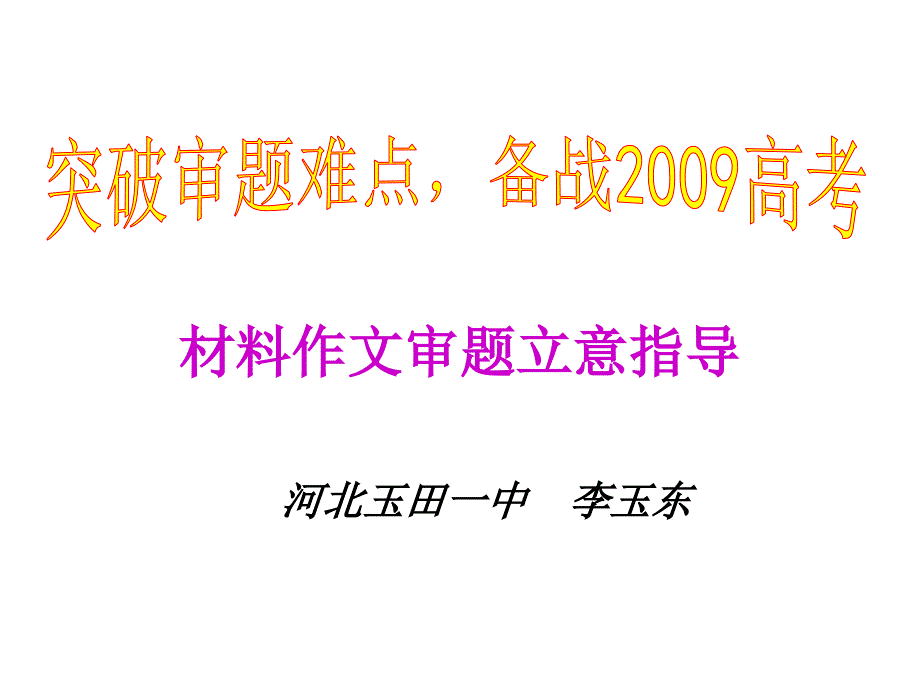 突破审题难点，备战2009高考

材料作文审题立意指导

河北玉田一中　李玉东